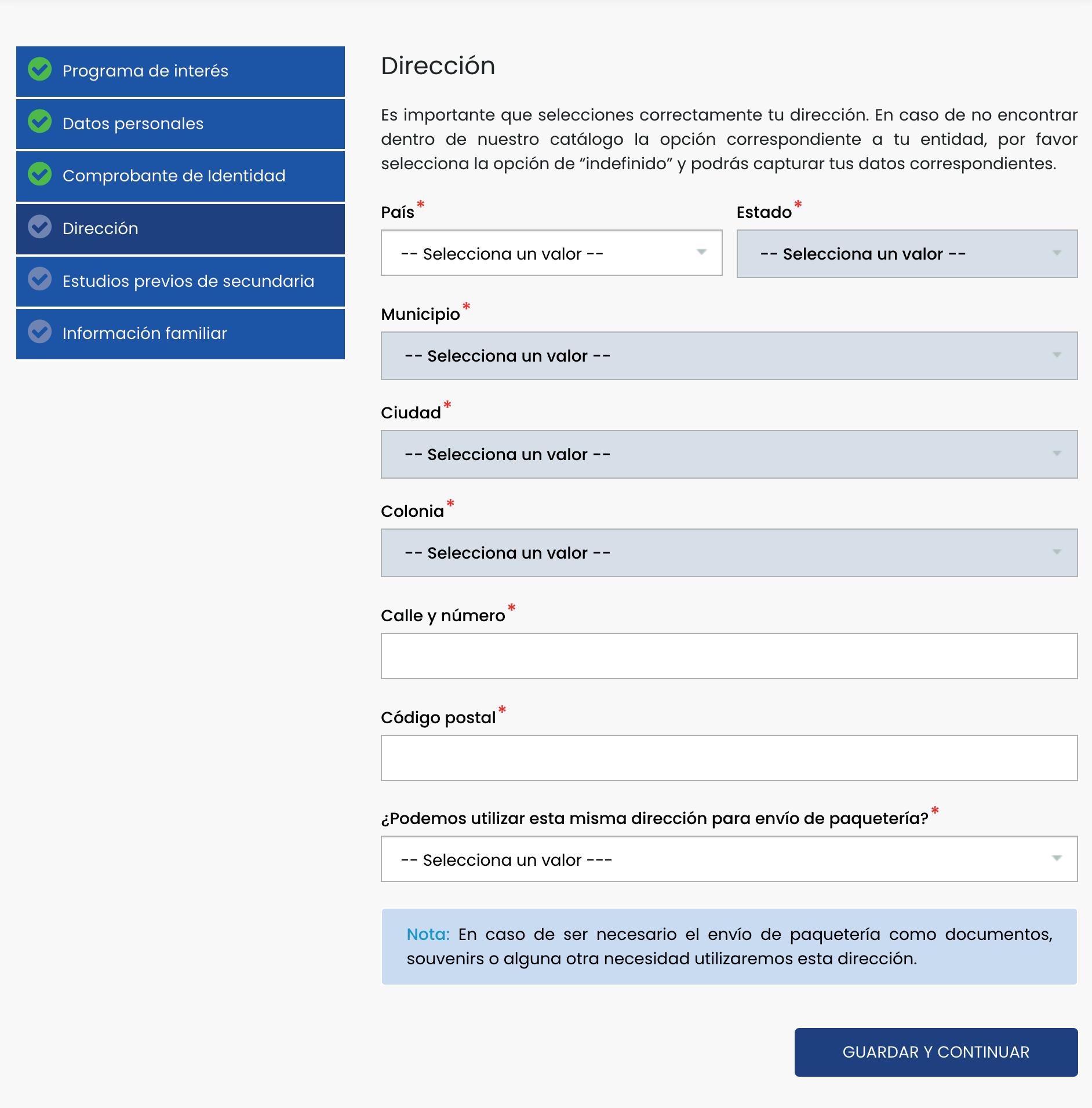 Programa de interés

Datos personales

Comprobante de Identidad

Dirección

Estudios previos de secundaria

Información familiar

Dirección

Es importante que selecciones correctamente tu dirección. En caso de no encontrar dentro de nuestro catálogo la opción correspondiente a tu entidad, por favor selecciona la opción de “indefinido” y podrás capturar tus datos correspondientes.

País*

-- Selecciona un valor --

Estado*

-- Selecciona un valor --

Municipio*

-- Selecciona un valor --

Ciudad*

-- Selecciona un valor --

Colonia*

-- Selecciona un valor --

Calle y número*

Código postal*

¿Podemos utilizar esta misma dirección para envío de paquetería?*

-- Selecciona un valor ---

Nota: En caso de ser necesario el envío de paquetería como documentos, souvenirs o alguna otra necesidad utilizaremos esta dirección.

GUARDAR Y CONTINUAR